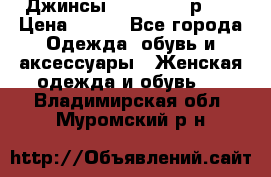 Джинсы р
Цена Все города
Одежда обувь и аксессуары Женская одежда и обувь
Владимирская обл
Муромский р н

http://Объявлений.сайт